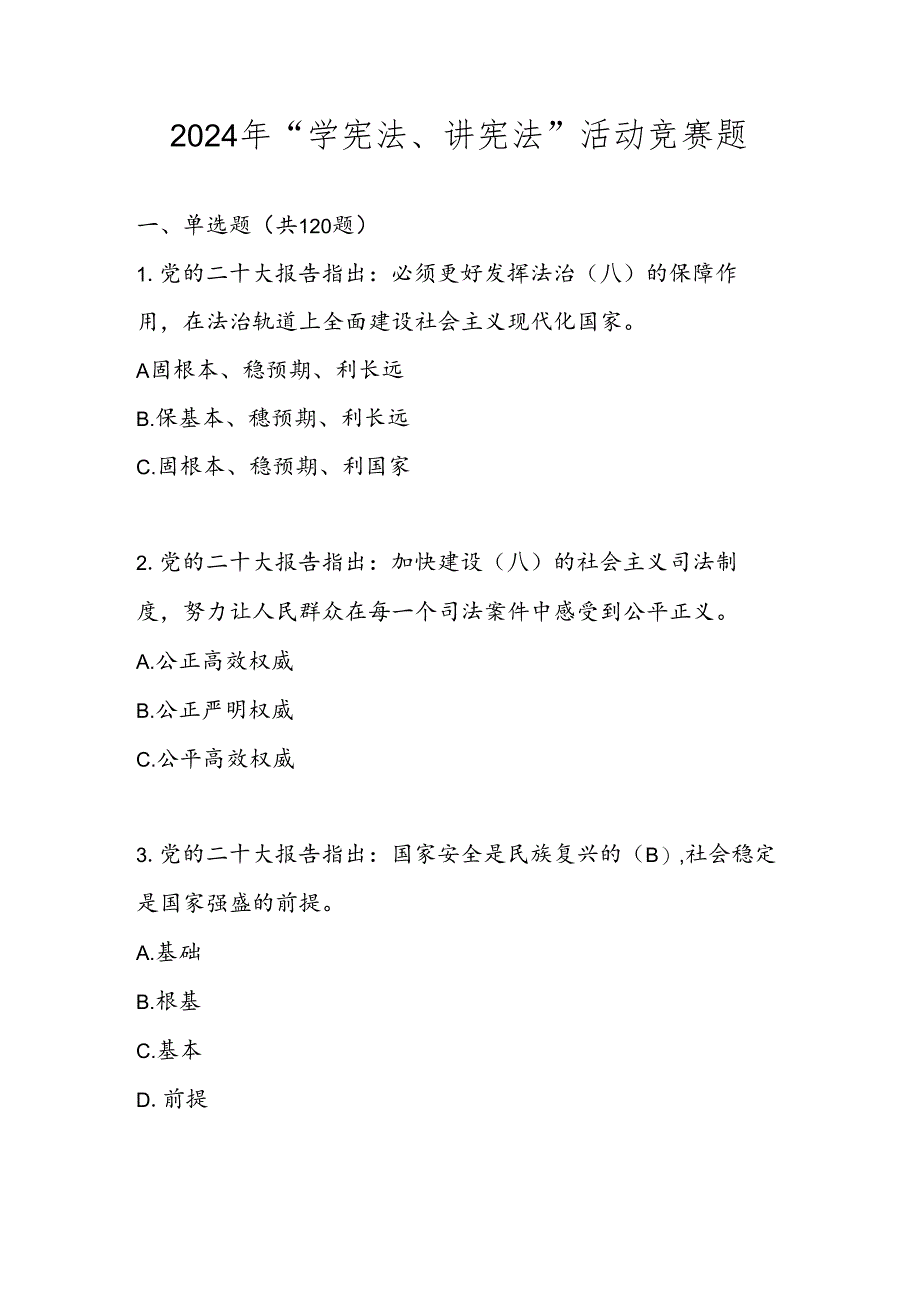 2024年“学宪法、讲宪法”活动竞赛题

一、单选题（共120题）

1.党的二十大报告指出：必须更好发挥法治（八）的保障作用，在法治轨道上全面建设社会主义现代化国家。

A固根本、稳预期、利长远

B.保基本、穗预期、利长远

C.固根本、稳预期、利国家

2.党的二十大报告指出：加快建设（八）的社会主义司法制度，努力让人民群众在每一个司法案件中感受到公平正义。

A.公正高效权威

B.公正严明权威

C.公平高效权威

3.党的二十大报告指出：国家安全是民族复兴的（B），社会稳定是国家强盛的前提。

A.基础

B.根基

C.基本

D.前提